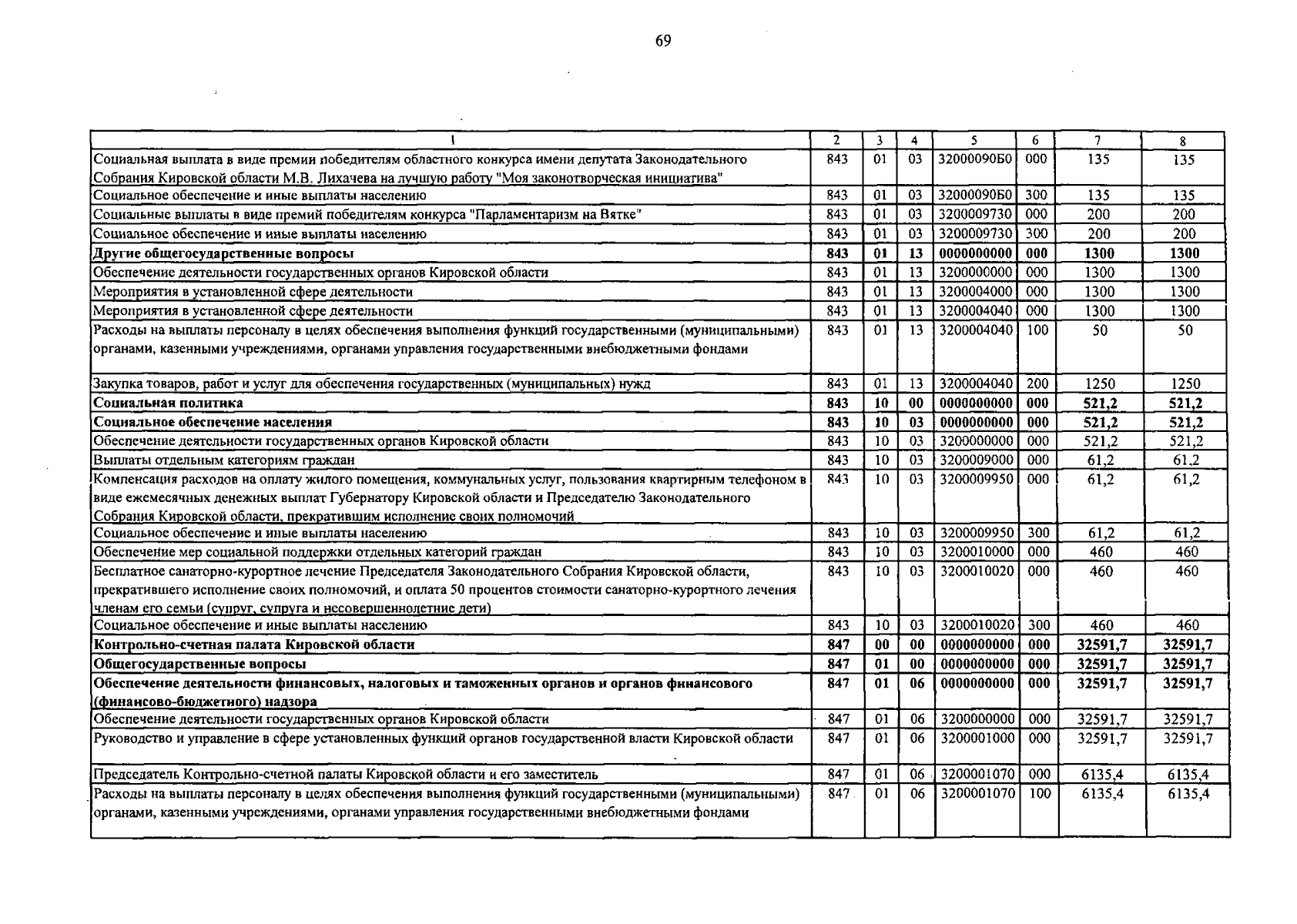 69

| 1 | 2 | 3 | 4 | 5 | 6 | 7 | 8 |
|---|---|---|---|---|---|---|---|
| Социальная выплата в виде премии победителям областного конкурса имени депутата Законодательного Собрания Кировской области М.В. Лихачева на лучшую работу "Моя законотворческая инициатива" | 843 | 01 | 03 | 32000090Б0 | 000 | 135 | 135 |
| Социальное обеспечение и иные выплаты населению | 843 | 01 | 03 | 32000090Б0 | 300 | 135 | 135 |
| Социальные выплаты в виде премий победителям конкурса "Парламентаризм на Вятке" | 843 | 01 | 03 | 3200009730 | 000 | 200 | 200 |
| Социальное обеспечение и иные выплаты населению | 843 | 01 | 03 | 3200009730 | 300 | 200 | 200 |
| Другие общегосударственные вопросы | 843 | 01 | 13 | 0000000000 | 000 | 1300 | 1300 |
| Обеспечение деятельности государственных органов Кировской области | 843 | 01 | 13 | 3200000000 | 000 | 1300 | 1300 |
| Мероприятия в установленной сфере деятельности | 843 | 01 | 13 | 3200004000 | 000 | 1300 | 1300 |
| Мероприятия в установленной сфере деятельности | 843 | 01 | 13 | 3200004040 | 000 | 1300 | 1300 |
| Расходы на выплаты персоналу в целях обеспечения выполнения функций государственными (муниципальными) органами, казенными учреждениями, органами управления государственными внебюджетными фондами | 843 | 01 | 13 | 3200004040 | 100 | 50 | 50 |
| Закупка товаров, работ и услуг для обеспечения государственных (муниципальных) нужд | 843 | 01 | 13 | 3200004040 | 200 | 1250 | 1250 |
| Социальная политика | 843 | 10 | 00 | 0000000000 | 000 | 521,2 | 521,2 |
| Социальное обеспечение населения | 843 | 10 | 03 | 0000000000 | 000 | 521,2 | 521,2 |
| Обеспечение деятельности государственных органов Кировской области | 843 | 10 | 03 | 3200000000 | 000 | 521,2 | 521,2 |
| Выплаты отдельным категориям граждан | 843 | 10 | 03 | 3200009000 | 000 | 61,2 | 61,2 |
| Компенсация расходов на оплату жилого помещения, коммунальных услуг, пользования квартирным телефоном в виде ежемесячных денежных выплат Губернатору Кировской области и Председателю Законодательного Собрания Кировской области, прекратившим исполнение своих полномочий | 843 | 10 | 03 | 3200009950 | 000 | 61,2 | 61,2 |
| Социальное обеспечение и иные выплаты населению | 843 | 10 | 03 | 3200009950 | 300 | 61,2 | 61,2 |
| Обеспечение мер социальной поддержки отдельных категорий граждан | 843 | 10 | 03 | 3200010000 | 000 | 460 | 460 |
| Бесплатное санаторно-курортное лечение Председателя Законодательного Собрания Кировской области, прекратившего исполнение своих полномочий, и оплата 50 процентов стоимости санаторно-курортного лечения членам его семьи (супруг, супруга и несовершеннолетние дети) | 843 | 10 | 03 | 3200010020 | 000 | 460 | 460 |
| Социальное обеспечение и иные выплаты населению | 843 | 10 | 03 | 3200010020 | 300 | 460 | 460 |
| Контрольно-счетная палата Кировской области | 847 | 00 | 00 | 0000000000 | 000 | 32591,7 | 32591,7 |
| Общегосударственные вопросы | 847 | 01 | 00 | 0000000000 | 000 | 32591,7 | 32591,7 |
| Обеспечение деятельности финансовых, налоговых и таможенных органов и органов финансового (финансово-бюджетного) надзора | 847 | 01 | 06 | 0000000000 | 000 | 32591,7 | 32591,7 |
| Обеспечение деятельности государственных органов Кировской области | 847 | 01 | 06 | 3200000000 | 000 | 32591,7 | 32591,7 |
| Руководство и управление в сфере установленных функций органов государственной власти Кировской области | 847 | 01 | 06 | 3200001000 | 000 | 32591,7 | 32591,7 |
| Председатель Контрольно-счетной палаты Кировской области и его заместитель | 847 | 01 | 06 | 3200001070 | 000 | 6135,4 | 6135,4 |
| Расходы на выплаты персоналу в целях обеспечения выполнения функций государственными (муниципальными) органами, казенными учреждениями, органами управления государственными внебюджетными фондами | 847 | 01 | 06 | 3200001070 | 100 | 6135,4 | 6135,4 |